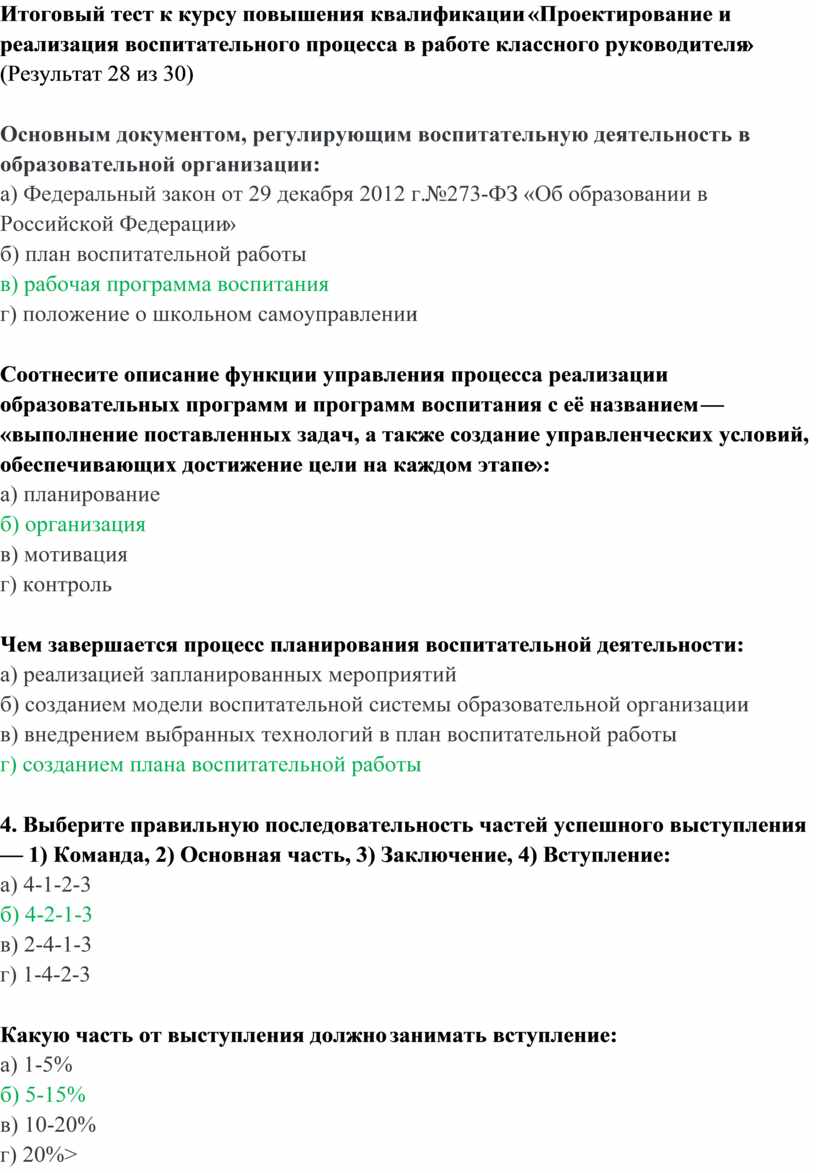 Итоговый тест к курсу повышения квалификации «Проектирование и реализация воспитательного процесса в работе классного руководителя» (Результат 28 из 30)

Основным документом, регулирующим воспитательную деятельность в образовательной организации:
а) Федеральный закон от 29 декабря 2012 г.№273-ФЗ «Об образовании в Российской Федерации»
б) план воспитательной работы
в) рабочая программа воспитания
г) положение о школьном самоуправлении

Соотнесите описание функции управления процесса реализации образовательных программ и программ воспитания с её названием — «выполнение поставленных задач, а также создание управленческих условий, обеспечивающих достижение цели на каждом этапе»:
а) планирование
б) организация
в) мотивация
г) контроль

Чем завершается процесс планирования воспитательной деятельности:
а) реализацией запланированных мероприятий
б) созданием модели воспитательной системы образовательной организации
в) внедрением выбранных технологий в план воспитательной работы
г) созданием плана воспитательной работы

4. Выберите правильную последовательность частей успешного выступления — 1) Команда, 2) Основная часть, 3) Заключение, 4) Вступление:
а) 4-1-2-3
б) 4-2-1-3
в) 2-4-1-3
г) 1-4-2-3

Какую часть от выступления должно занимать вступление:
а) 1-5%
б) 5-15%
в) 10-20%
г) 20%>